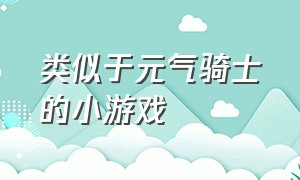 类似于元气骑士的小游戏